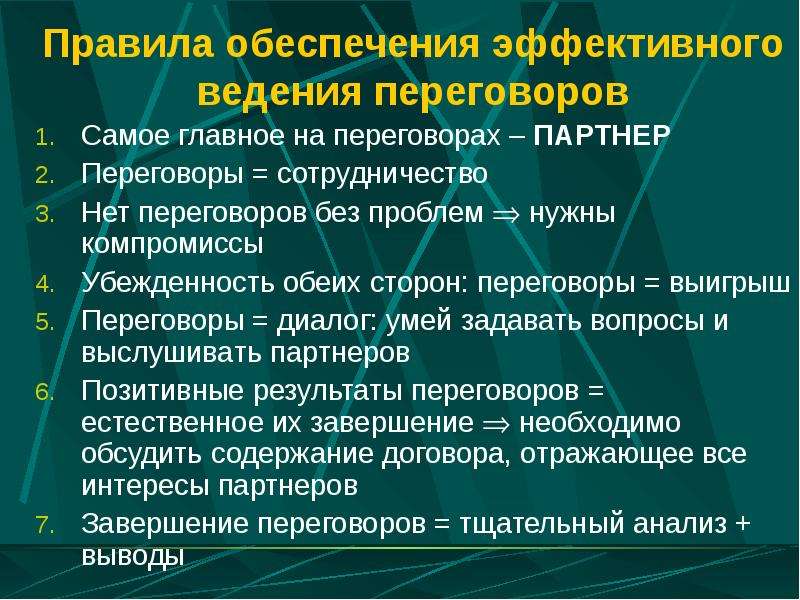 Правила обеспечения эффективного ведения переговоров

1. Самое главное на переговорах – ПАРТНЕР
2. Переговоры = сотрудничество
3. Нет переговоров без проблем $\Rightarrow$ нужны компромиссы
4. Убежденность обеих сторон: переговоры = выигрыш
5. Переговоры = диалог: умей задавать вопросы и выслушивать партнеров
6. Позитивные результаты переговоров = естественное их завершение $\Rightarrow$ необходимо обсудить содержание договора, отражающее все интересы партнеров
7. Завершение переговоров = тщательный анализ + выводы